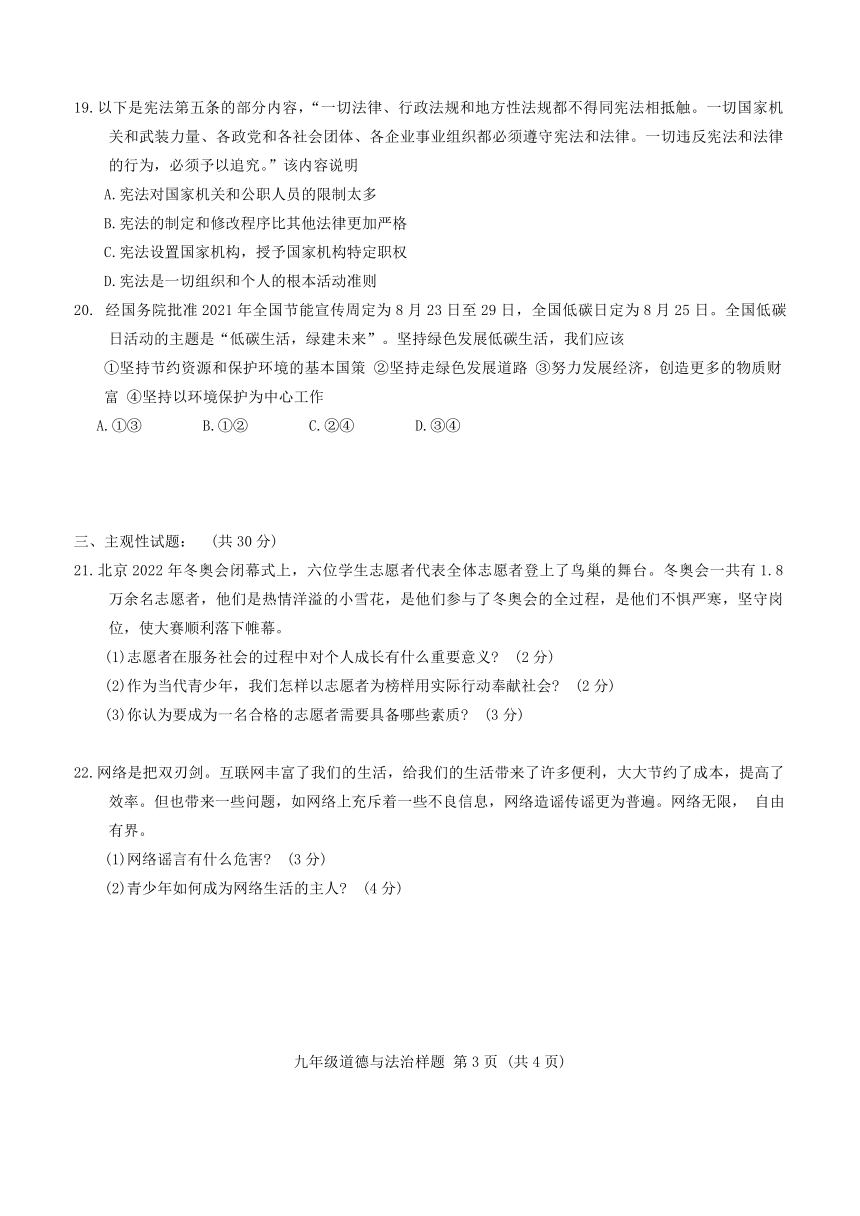 19. 以下是宪法第五条的部分内容，“一切法律、行政法规和地方性法规都不得同宪法相抵触。一切国家机关和武装力量、各政党和各社会团体、各企业事业组织都必须遵守宪法和法律。一切违反宪法和法律的行为，必须予以追究。”该内容说明

A. 宪法对国家机关和公职人员的限制太多

B. 宪法的制定和修改程序比其他法律更加严格

C. 宪法设置国家机构，授予国家机构特定职权

D. 宪法是一切组织和个人的根本活动准则

20. 经国务院批准 2021 年全国节能宣传周定为 8 月 23 日至 29 日，全国低碳日定为 8 月 25 日。全国低碳日活动的主题是“低碳生活，绿建未来”。坚持绿色发展低碳生活，我们应该

①坚持节约资源和保护环境的基本国策 ②坚持走绿色发展道路 ③努力发展经济，创造更多的物质财富 ④坚持以环境保护为中心工作

A. ①③ B. ①② C. ②④ D. ③④

三、主观性试题： （共 30 分）

21. 北京 2022 年冬奥会闭幕式上，六位学生志愿者代表全体志愿者登上了鸟巢的舞台。冬奥会一共有 1.8 万余名志愿者，他们是热情洋溢的小雪花，是他们参与了冬奥会的全过程，是他们不惧严寒，坚守岗位，使大赛顺利落下帷幕。

(1)志愿者在服务社会的过程中对个人成长有什么重要意义？ (2 分)

(2)作为当代青少年，我们怎样以志愿者为榜样用实际行动奉献社会？ (2 分)

(3)你认为要成为一名合格的志愿者需要具备哪些素质？ (3 分)

22. 网络是把双刃剑。互联网丰富了我们的生活，给我们的生活带来了许多便利，大大节约了成本，提高了效率。但也带来一些问题，如网络上充斥着一些不良信息，网络造谣传谣更为普遍。网络无限， 自由有界。

(1)网络谣言有什么危害？ (3 分)

(2)青少年如何成为网络生活的主人？ (4 分)

九年级道德与法治样题 第 3 页 (共 4 页)